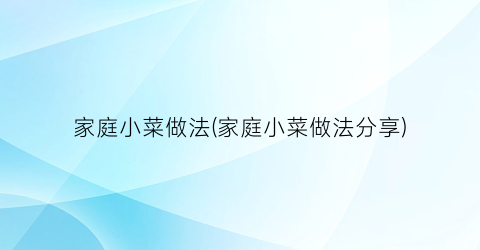 家庭小菜做法(家庭小菜做法分享)